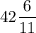 $42\frac{6}{11}$